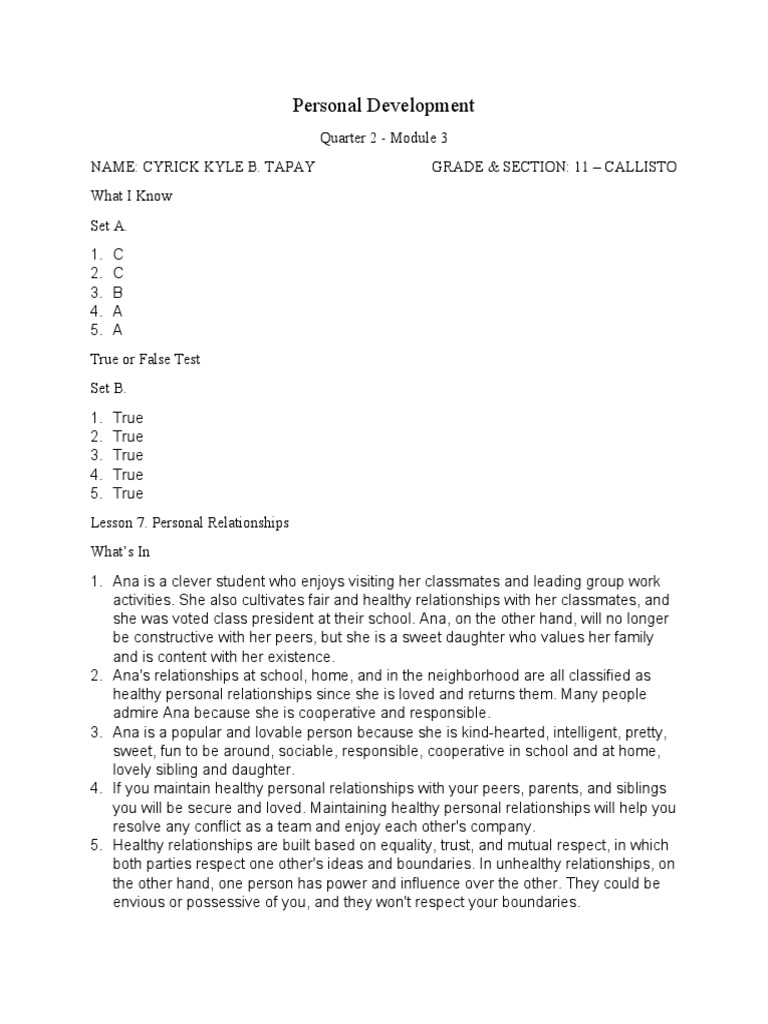 Personal Development

Quarter 2 - Module 3

NAME: CYRICK KYLE B. TAPAY GRADE & SECTION: 11 – CALLISTO

What I Know

Set A.

1. C
2. C
3. B
4. A
5. A

True or False Test

Set B.

1. True
2. True
3. True
4. True
5. True

Lesson 7. Personal Relationships

What's In

1. Ana is a clever student who enjoys visiting her classmates and leading group work activities. She also cultivates fair and healthy relationships with her classmates, and she was voted class president at their school. Ana, on the other hand, will no longer be constructive with her peers, but she is a sweet daughter who values her family and is content with her existence.
2. Ana's relationships at school, home, and in the neighborhood are all classified as healthy personal relationships since she is loved and returns them. Many people admire Ana because she is cooperative and responsible.
3. Ana is a popular and lovable person because she is kind-hearted, intelligent, pretty, sweet, fun to be around, sociable, responsible, cooperative in school and at home, lovely sibling and daughter.
4. If you maintain healthy personal relationships with your peers, parents, and siblings you will be secure and loved. Maintaining healthy personal relationships will help you resolve any conflict as a team and enjoy each other's company.
5. Healthy relationships are built based on equality, trust, and mutual respect, in which both parties respect one other's ideas and boundaries. In unhealthy relationships, on the other hand, one person has power and influence over the other. They could be envious or possessive of you, and they won't respect your boundaries.